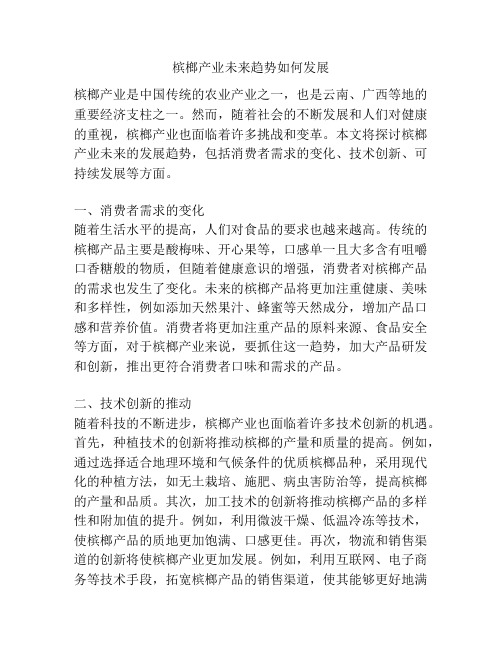 槟榔产业未来趋势如何发展

槟榔产业是中国传统的农业产业之一，也是云南、广西等地的重要经济支柱之一。然而，随着社会的不断发展和人们对健康的重视，槟榔产业也面临着许多挑战和变革。本文将探讨槟榔产业未来的发展趋势，包括消费者需求的变化、技术创新、可持续发展等方面。

一、消费者需求的变化
随着生活水平的提高，人们对食品的要求也越来越高。传统的槟榔产品主要是酸梅味、开心果等，口感单一且大多含有咀嚼口香糖般的物质，但随着健康意识的增强，消费者对槟榔产品的需求也发生了变化。未来的槟榔产品将更加注重健康、美味和多样性，例如添加天然果汁、蜂蜜等天然成分，增加产品口感和营养价值。消费者将更加注重产品的原料来源、食品安全等方面，对于槟榔产业来说，要抓住这一趋势，加大产品研发和创新，推出更符合消费者口味和需求的产品。

二、技术创新的推动
随着科技的不断进步，槟榔产业也面临着许多技术创新的机遇。首先，种植技术的创新将推动槟榔的产量和质量的提高。例如，通过选择适合地理环境和气候条件的优质槟榔品种，采用现代化的种植方法，如无土栽培、施肥、病虫害防治等，提高槟榔的产量和品质。其次，加工技术的创新将推动槟榔产品的多样性和附加值的提升。例如，利用微波干燥、低温冷冻等技术，使槟榔产品的质地更加饱满、口感更佳。再次，物流和销售渠道的创新将使槟榔产业更加发展。例如，利用互联网、电子商务等技术手段，拓宽槟榔产品的销售渠道，使其能够更好地满